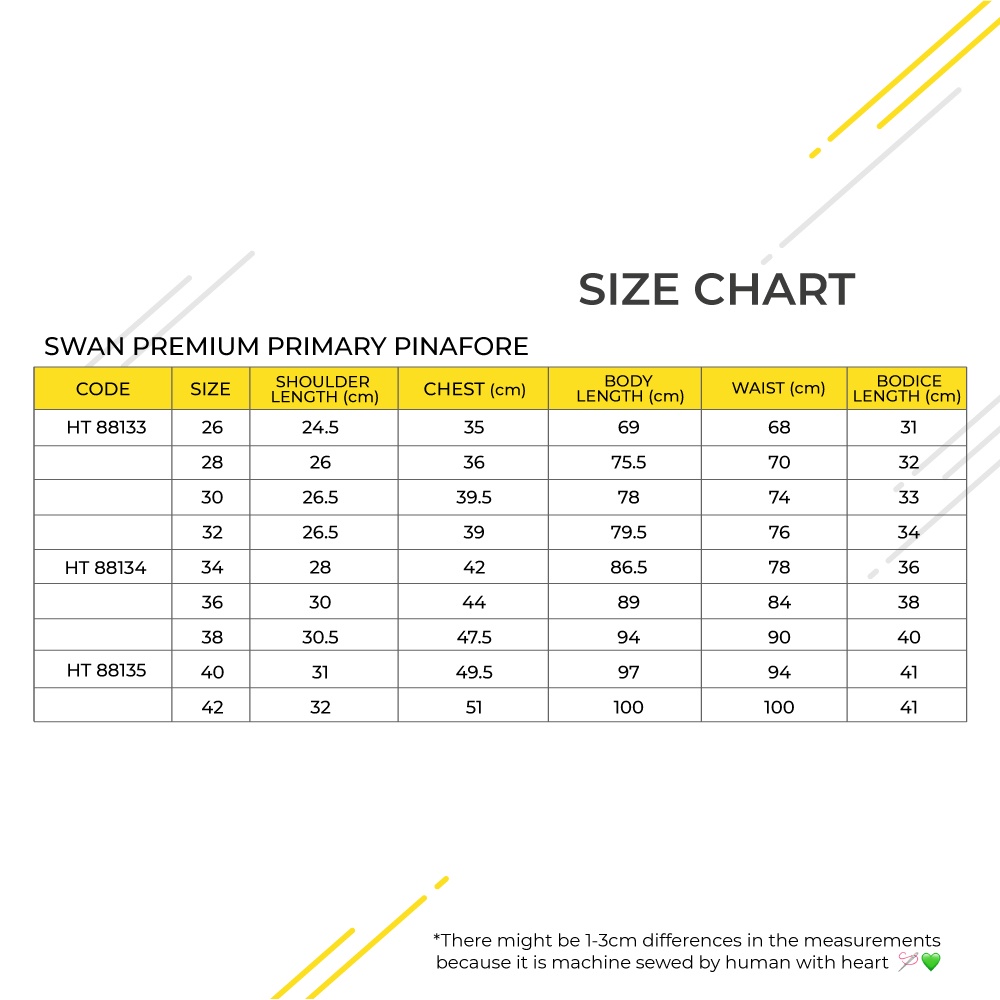 SIZE CHART

SWAN PREMIUM PRIMARY PINAFORE

| CODE | SIZE | SHOULDER LENGTH (cm) | CHEST (cm) | BODY LENGTH (cm) | WAIST (cm) | BODICE LENGTH (cm) |
|---|---|---|---|---|---|---|
| HT 88133 | 26 | 24.5 | 35 | 69 | 68 | 31 |
| | 28 | 26 | 36 | 75.5 | 70 | 32 |
| | 30 | 26.5 | 39.5 | 78 | 74 | 33 |
| | 32 | 26.5 | 39 | 79.5 | 76 | 34 |
| HT 88134 | 34 | 28 | 42 | 86.5 | 78 | 36 |
| | 36 | 30 | 44 | 89 | 84 | 38 |
| | 38 | 30.5 | 47.5 | 94 | 90 | 40 |
| HT 88135 | 40 | 31 | 49.5 | 97 | 94 | 41 |
| | 42 | 32 | 51 | 100 | 100 | 41 |

*There might be 1-3cm differences in the measurements because it is machine sewed by human with heart 🪡💚